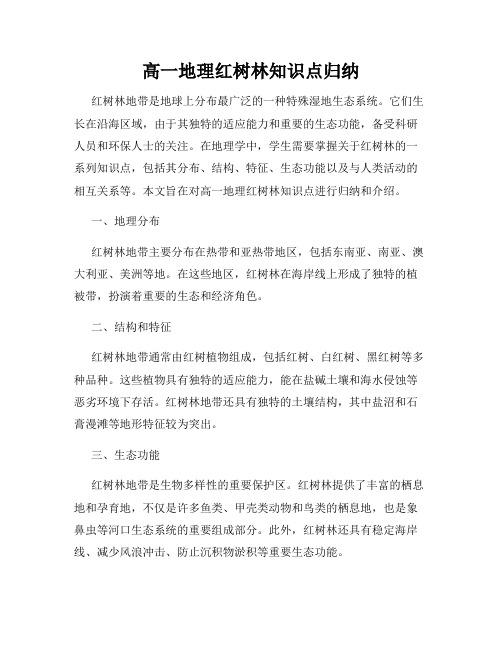 高一地理红树林知识点归纳

红树林地带是地球上分布最广泛的一种特殊湿地生态系统。它们生长在沿海区域，由于其独特的适应能力和重要的生态功能，备受科研人员和环保人士的关注。在地理学中，学生需要掌握关于红树林的一系列知识点，包括其分布、结构、特征、生态功能以及与人类活动的相互关系等。本文旨在对高一地理红树林知识点进行归纳和介绍。

一、地理分布

红树林地带主要分布在热带和亚热带地区，包括东南亚、南亚、澳大利亚、美洲等地。在这些地区，红树林在海岸线上形成了独特的植被带，扮演着重要的生态和经济角色。

二、结构和特征

红树林地带通常由红树植物组成，包括红树、白红树、黑红树等多种品种。这些植物具有独特的适应能力，能在盐碱土壤和海水侵蚀等恶劣环境下存活。红树林地带还具有独特的土壤结构，其中盐沼和石膏漫滩等地形特征较为突出。

三、生态功能

红树林地带是生物多样性的重要保护区。红树林提供了丰富的栖息地和孕育地，不仅是许多鱼类、甲壳类动物和鸟类的栖息地，也是象鼻虫等河口生态系统的重要组成部分。此外，红树林还具有稳定海岸线、减少风浪冲击、防止沉积物淤积等重要生态功能。